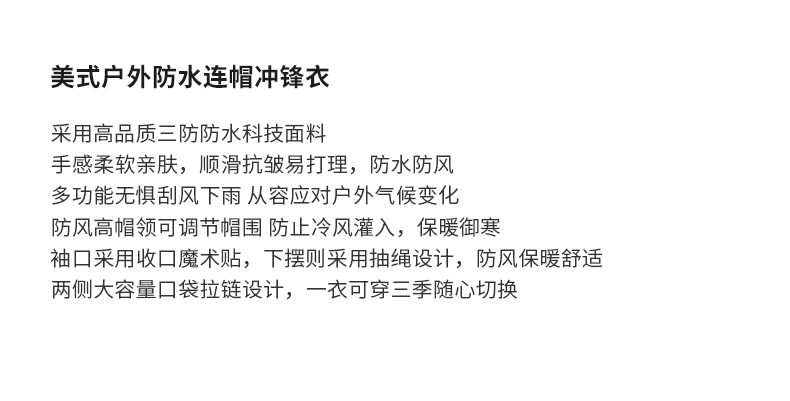 美式户外防水连帽冲锋衣

采用高品质三防防水科技面料
手感柔软亲肤，顺滑抗皱易打理，防水防风
多功能无惧刮风下雨 从容应对户外气候变化
防风高帽领可调节帽围 防止冷风灌入，保暖御寒
袖口采用收口魔术贴，下摆则采用抽绳设计，防风保暖舒适
两侧大容量口袋拉链设计，一衣可穿三季随心切换